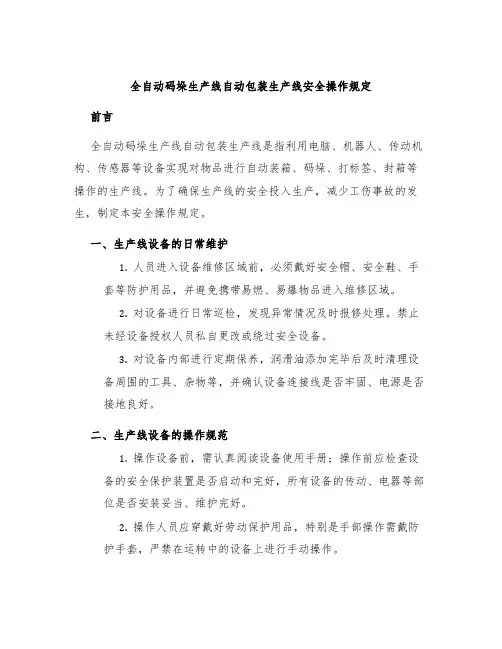 全自动码垛生产线自动包装生产线安全操作规定

前言

全自动码垛生产线自动包装生产线是指利用电脑、机器人、传动机构、传感器等设备实现对物品进行自动装箱、码垛、打标签、封箱等操作的生产线。为了确保生产线的安全投入生产，减少工伤事故的发生，制定本安全操作规定。

一、生产线设备的日常维护

1. 人员进入设备维修区域前，必须戴好安全帽、安全鞋、手套等防护用品，并避免携带易燃、易爆物品进入维修区域。

2. 对设备进行日常巡检，发现异常情况及时报修处理。禁止未经设备授权人员私自更改或绕过安全设备。

3. 对设备内部进行定期保养，润滑油添加完毕后及时清理设备周围的工具、杂物等，并确认设备连接线是否牢固、电源是否接地良好。

二、生产线设备的操作规范

1. 操作设备前，需认真阅读设备使用手册；操作前应检查设备的安全保护装置是否启动和完好，所有设备的传动、电器等部位是否安装妥当、维护完好。

2. 操作人员应穿戴好劳动保护用品，特别是手部操作需戴防护手套，严禁在运转中的设备上进行手动操作。